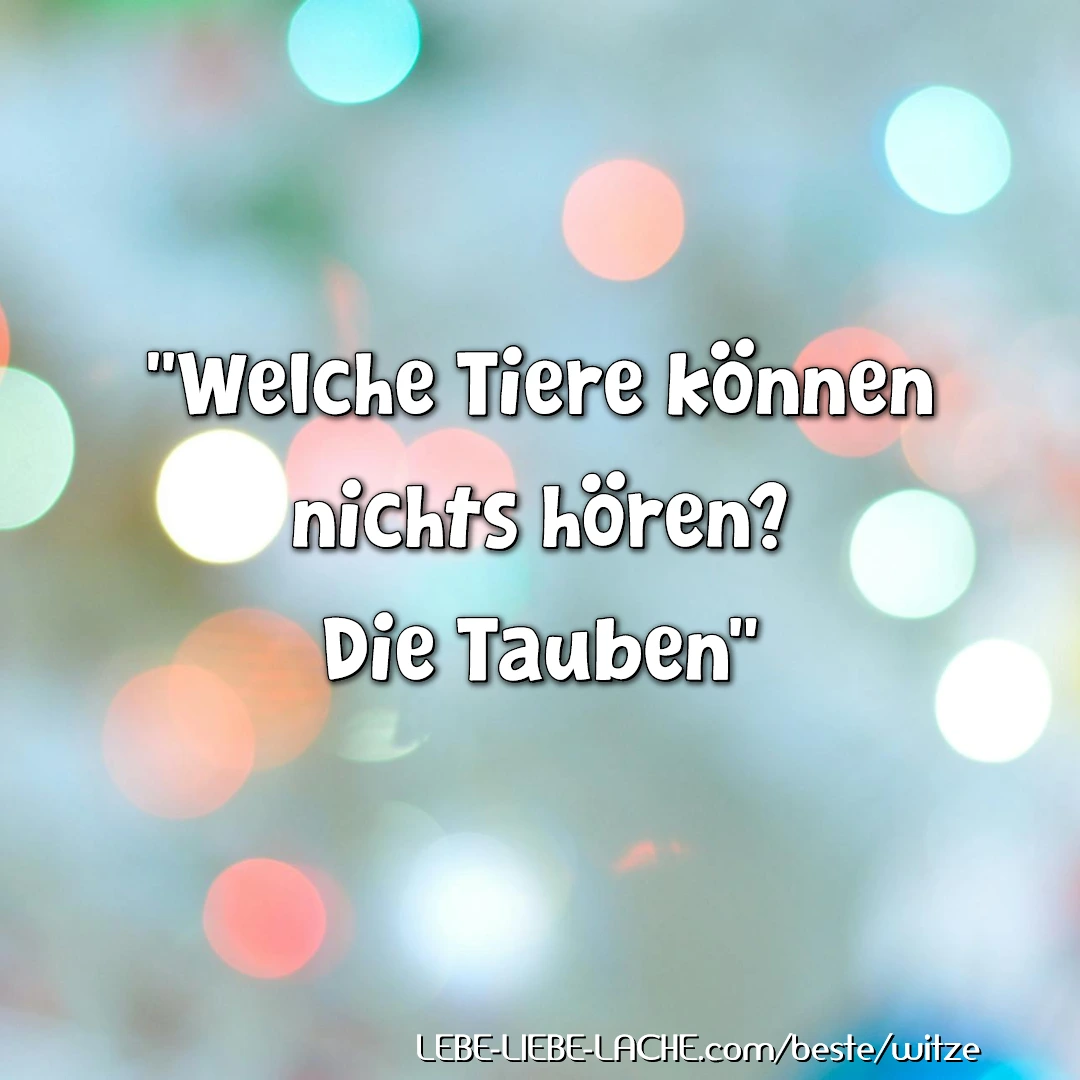 "Welche Tiere können nichts hören? Die Tauben"

LEBE-LIEBE-LACHE.com/beste/witze